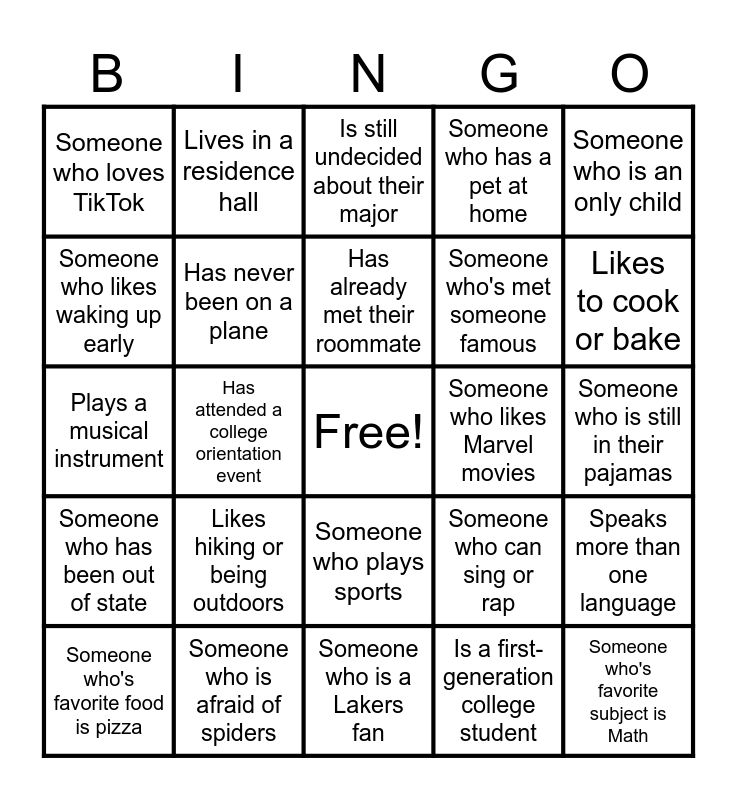 | B | I | N | G | O |
|---|---|---|---|---|
| Someone who loves TikTok | Lives in a residence hall | Is still undecided about their major | Someone who has a pet at home | Someone who is an only child |
| Someone who likes waking up early | Has never been on a plane | Has already met their roommate | Someone who's met someone famous | Likes to cook or bake |
| Plays a musical instrument | Has attended a college orientation event | Free! | Someone who likes Marvel movies | Someone who is still in their pajamas |
| Someone who has been out of state | Likes hiking or being outdoors | Someone who plays sports | Someone who can sing or rap | Speaks more than one language |
| Someone who's favorite food is pizza | Someone who is afraid of spiders | Someone who is a Lakers fan | Is a first-generation college student | Someone who's favorite subject is Math |